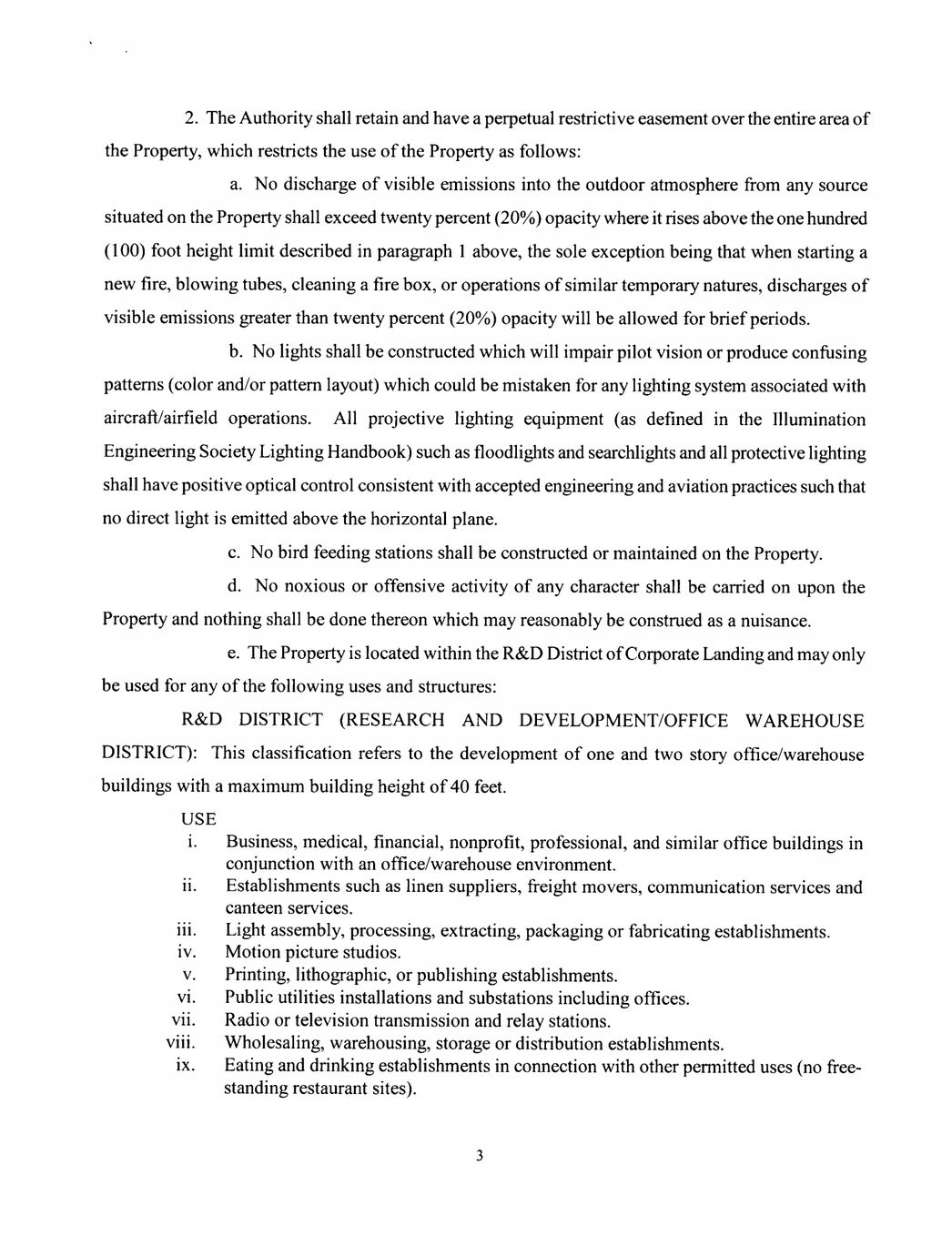 2. The Authority shall retain and have a perpetual restrictive easement over the entire area of the Property, which restricts the use of the Property as follows:

a. No discharge of visible emissions into the outdoor atmosphere from any source situated on the Property shall exceed twenty percent (20%) opacity where it rises above the one hundred (100) foot height limit described in paragraph 1 above, the sole exception being that when starting a new fire, blowing tubes, cleaning a fire box, or operations of similar temporary natures, discharges of visible emissions greater than twenty percent (20%) opacity will be allowed for brief periods.

b. No lights shall be constructed which will impair pilot vision or produce confusing patterns (color and/or pattern layout) which could be mistaken for any lighting system associated with aircraft/airfield operations. All projective lighting equipment (as defined in the Illumination Engineering Society Lighting Handbook) such as floodlights and searchlights and all protective lighting shall have positive optical control consistent with accepted engineering and aviation practices such that no direct light is emitted above the horizontal plane.

c. No bird feeding stations shall be constructed or maintained on the Property.

d. No noxious or offensive activity of any character shall be carried on upon the Property and nothing shall be done thereon which may reasonably be construed as a nuisance.

e. The Property is located within the R&D District of Corporate Landing and may only be used for any of the following uses and structures:

R&D DISTRICT (RESEARCH AND DEVELOPMENT/OFFICE WAREHOUSE DISTRICT): This classification refers to the development of one and two story office/warehouse buildings with a maximum building height of 40 feet.

USE
i. Business, medical, financial, nonprofit, professional, and similar office buildings in conjunction with an office/warehouse environment.
ii. Establishments such as linen suppliers, freight movers, communication services and canteen services.
iii. Light assembly, processing, extracting, packaging or fabricating establishments.
iv. Motion picture studios.
v. Printing, lithographic, or publishing establishments.
vi. Public utilities installations and substations including offices.
vii. Radio or television transmission and relay stations.
viii. Wholesaling, warehousing, storage or distribution establishments.
ix. Eating and drinking establishments in connection with other permitted uses (no free-standing restaurant sites).

3